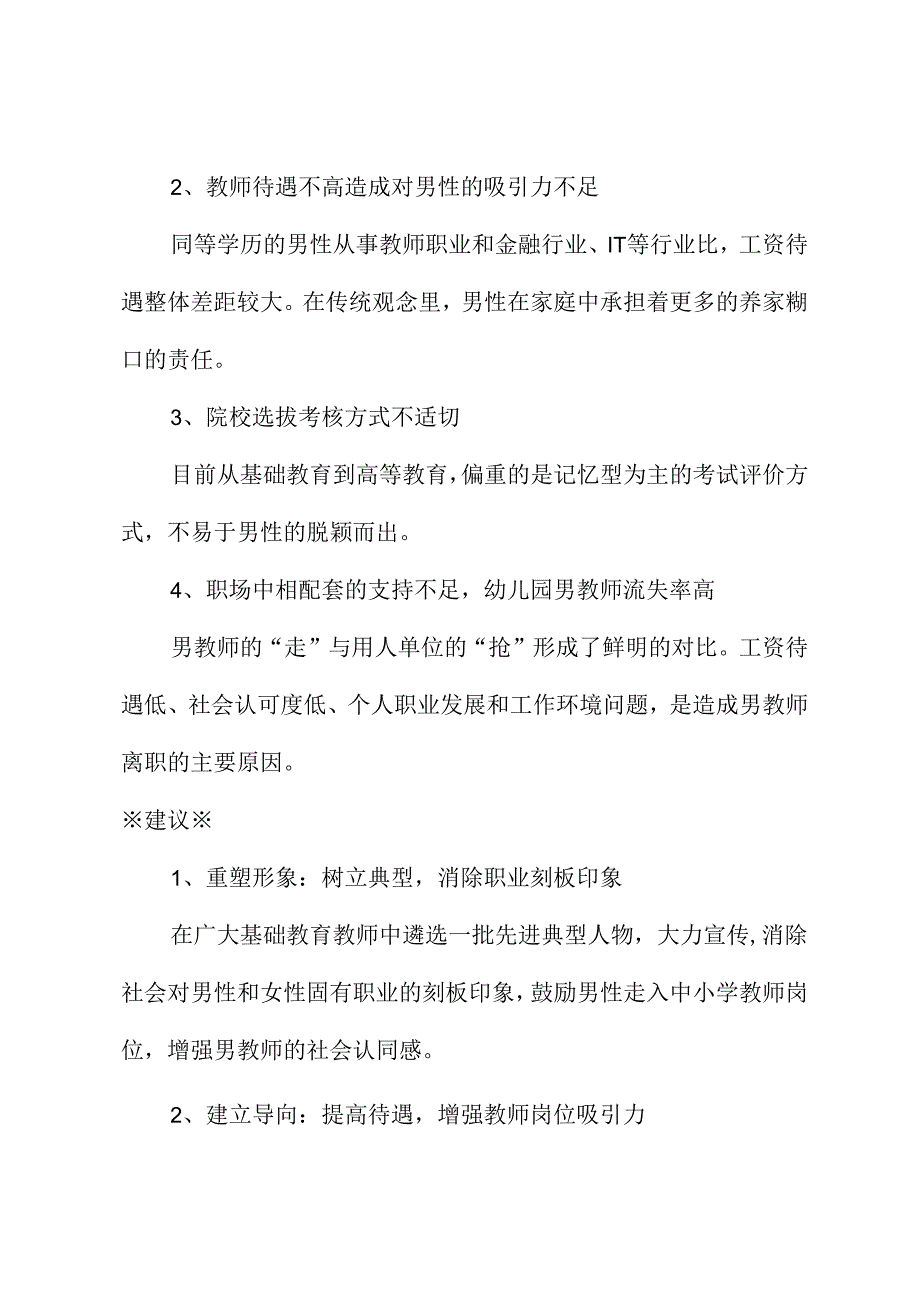 2、教师待遇不高造成对男性的吸引力不足

同等学历的男性从事教师职业和金融行业、IT等行业比，工资待遇整体差距较大。在传统观念里，男性在家庭中承担着更多的养家糊口的责任。

3、院校选拔考核方式不适切

目前从基础教育到高等教育，偏重的是记忆型为主的考试评价方式，不易于男性的脱颖而出。

4、职场中相配套的支持不足，幼儿园男教师流失率高

男教师的“走”与用人单位的“抢”形成了鲜明的对比。工资待遇低、社会认可度低、个人职业发展和工作环境问题，是造成男教师离职的主要原因。

※建议※

1、重塑形象：树立典型，消除职业刻板印象

在广大基础教育教师中遴选一批先进典型人物，大力宣传，消除社会对男性和女性固有职业的刻板印象，鼓励男性走入中小学教师岗位，增强男教师的社会认同感。

2、建立导向：提高待遇，增强教师岗位吸引力